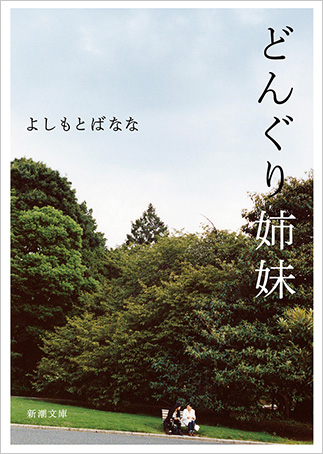 どんぐり姉妹

よしもとばなな

新潮文庫